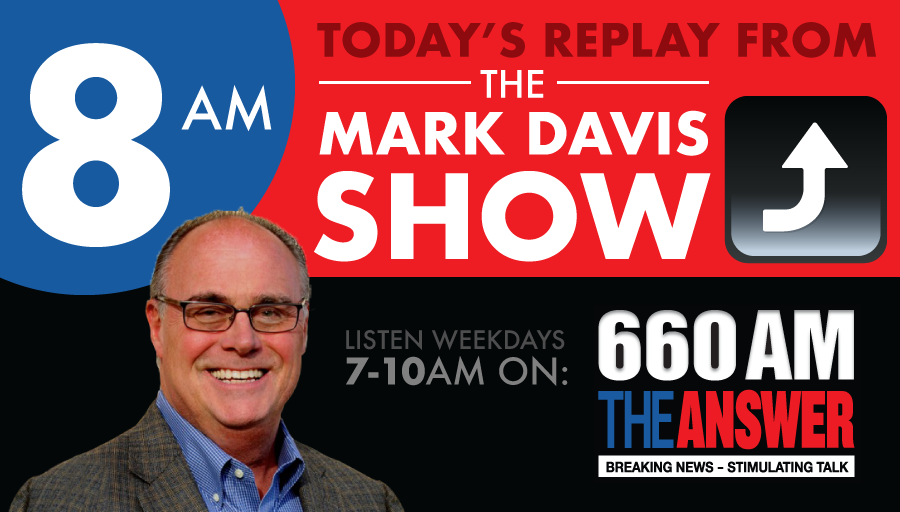 8 AM

TODAY'S REPLAY FROM THE MARK DAVIS SHOW

LISTEN WEEKDAYS 7-10AM ON:

660 AM THE ANSWER

BREAKING NEWS – STIMULATING TALK